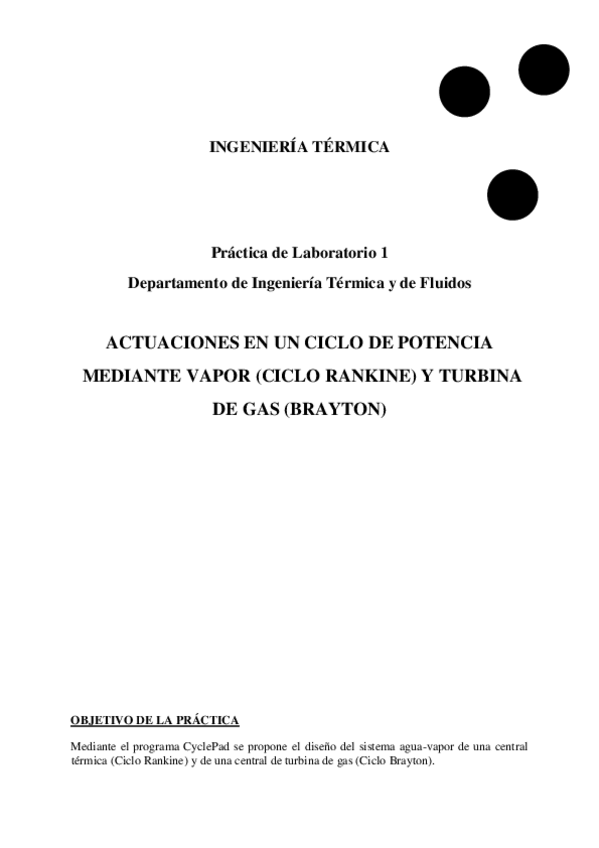 INGENIERÍA TÉRMICA

Práctica de Laboratorio 1
Departamento de Ingeniería Térmica y de Fluidos

ACTUACIONES EN UN CICLO DE POTENCIA MEDIANTE VAPOR (CICLO RANKINE) Y TURBINA DE GAS (BRAYTON)

OBJETIVO DE LA PRÁCTICA

Mediante el programa CyclePad se propone el diseño del sistema agua-vapor de una central térmica (Ciclo Rankine) y de una central de turbina de gas (Ciclo Brayton).